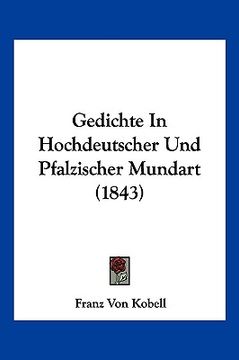 Gedichte In Hochdeutscher Und Pfalzischer Mundart (1843)

Franz Von Kobell